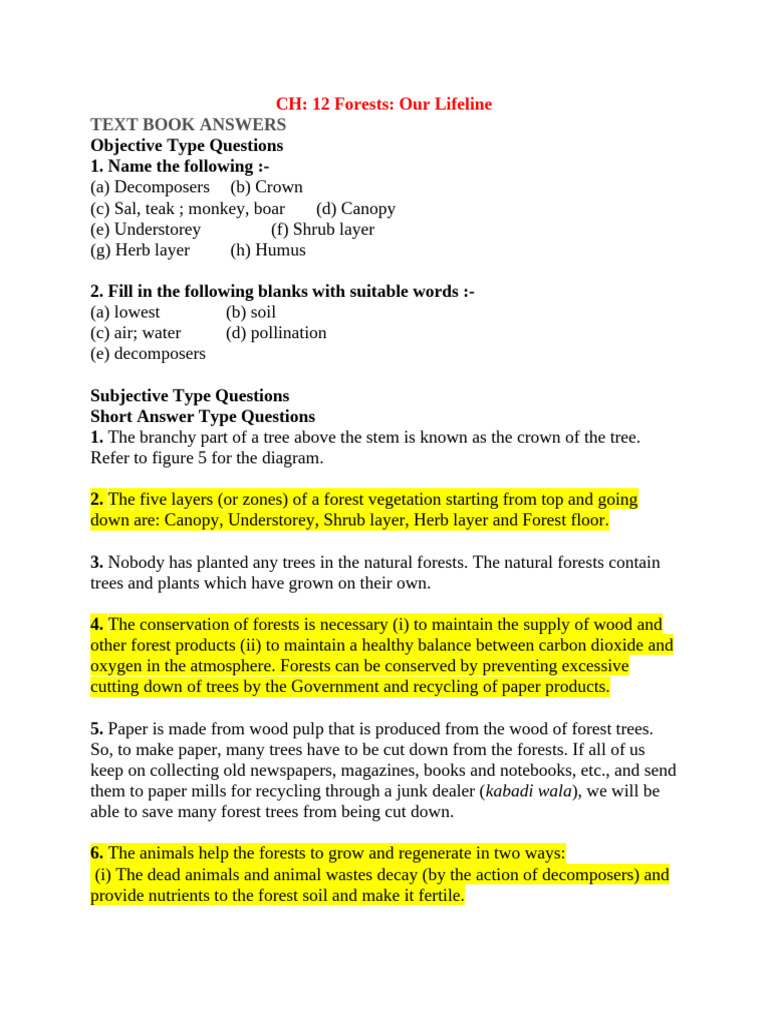 CH: 12 Forests: Our Lifeline
TEXT BOOK ANSWERS
Objective Type Questions
1. Name the following :-
(a) Decomposers (b) Crown
(c) Sal, teak ; monkey, boar (d) Canopy
(e) Understorey (f) Shrub layer
(g) Herb layer (h) Humus

2. Fill in the following blanks with suitable words :-
(a) lowest (b) soil
(c) air; water (d) pollination
(e) decomposers

Subjective Type Questions
Short Answer Type Questions
1. The branchy part of a tree above the stem is known as the crown of the tree. Refer to figure 5 for the diagram.

2. The five layers (or zones) of a forest vegetation starting from top and going down are: Canopy, Understorey, Shrub layer, Herb layer and Forest floor.

3. Nobody has planted any trees in the natural forests. The natural forests contain trees and plants which have grown on their own.

4. The conservation of forests is necessary (i) to maintain the supply of wood and other forest products (ii) to maintain a healthy balance between carbon dioxide and oxygen in the atmosphere. Forests can be conserved by preventing excessive cutting down of trees by the Government and recycling of paper products.

5. Paper is made from wood pulp that is produced from the wood of forest trees. So, to make paper, many trees have to be cut down from the forests. If all of us keep on collecting old newspapers, magazines, books and notebooks, etc., and send them to paper mills for recycling through a junk dealer (kabadi wala), we will be able to save many forest trees from being cut down.

6. The animals help the forests to grow and regenerate in two ways:
(i) The dead animals and animal wastes decay (by the action of decomposers) and provide nutrients to the forest soil and make it fertile.